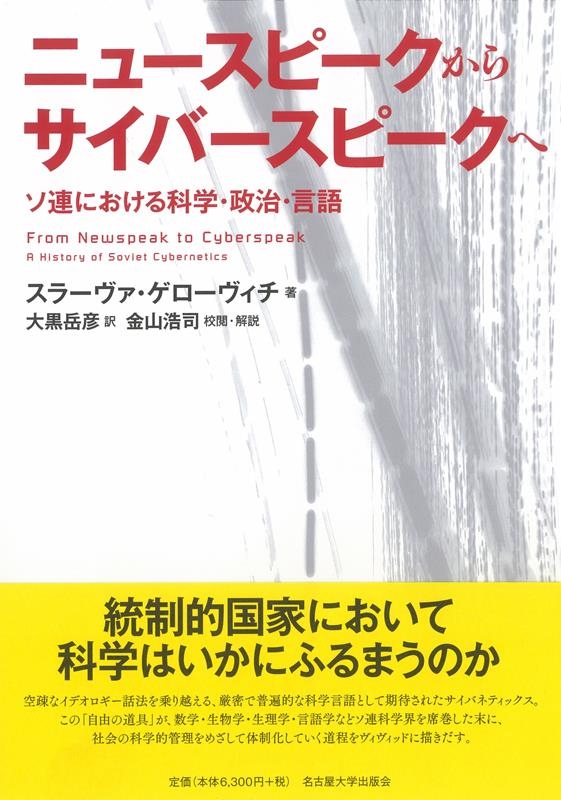 ニュースピークから
サイバースピークへ

ソ連における科学・政治・言語

From Newspeak to Cyberspeak
A History of Soviet Cybernetics

スラーヴァ・ゲローヴィチ 著
大黒岳彦 訳　金山浩司 校閲・解説

統制的国家において
科学はいかにふるまうのか

空疎なイデオロギー話法を乗り越える、厳密で普遍的な科学言語として期待されたサイバネティックス。この「自由の道具」が、数学・生物学・生理学・言語学などソ連科学界を席巻した末に、社会の科学的管理をめざして体制化していく道程をヴィヴィッドに描きだす。

定価（本体6,300円＋税）　名古屋大学出版会